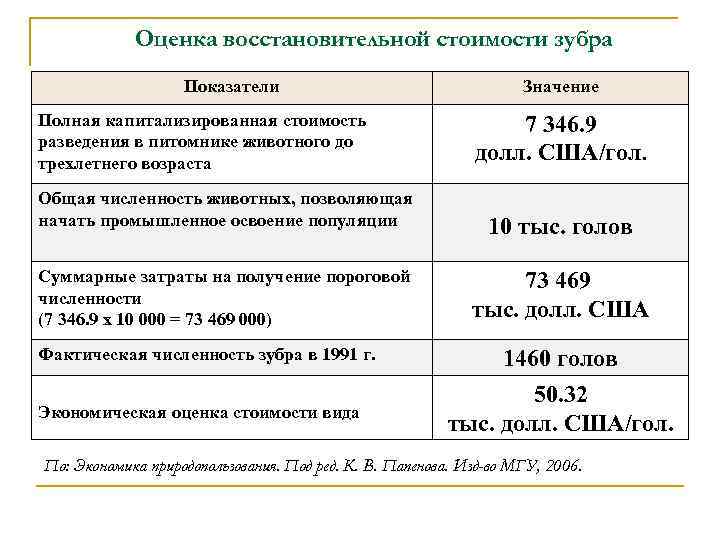 Оценка восстановительной стоимости зубра

| Показатели | Значение |
|---|---|
| Полная капитализированная стоимость разведения в питомнике животного до трехлетнего возраста | 7 346.9 долл. США/гол. |
| Общая численность животных, позволяющая начать промышленное освоение популяции | 10 тыс. голов |
| Суммарные затраты на получение пороговой численности (7 346.9 х 10 000 = 73 469 000) | 73 469 тыс. долл. США |
| Фактическая численность зубра в 1991 г. | 1460 голов |
| Экономическая оценка стоимости вида | 50.32 тыс. долл. США/гол. |

По: Экономика природопользования. Под ред. К. В. Папенова. Изд-во МГУ, 2006.